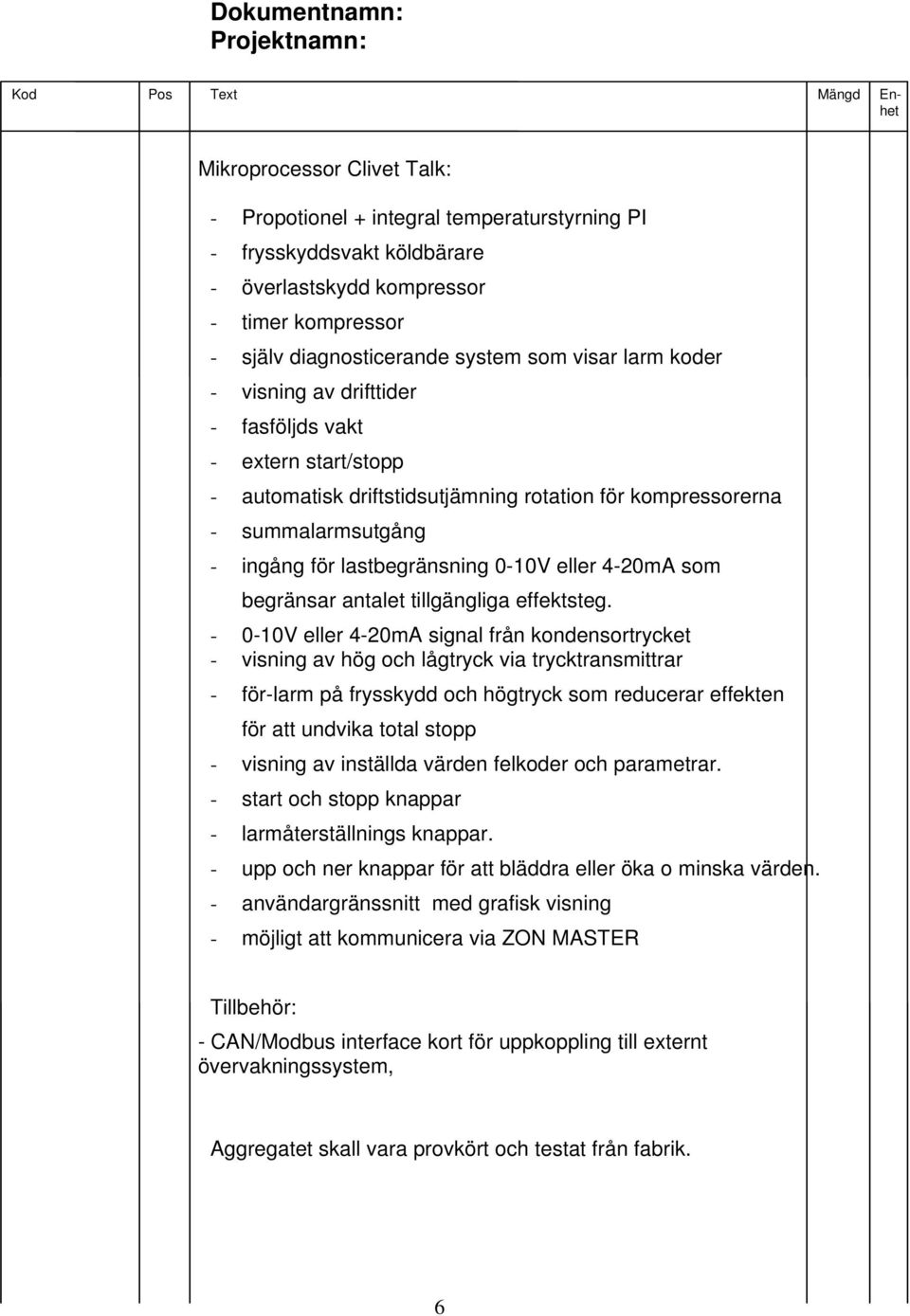 Dokumentnamn:
Projektnamn:

| Kod | Pos | Text | Mängd | Enhet |
|---|---|---|---|---|

Mikroprocessor Clivet Talk:

- Propotionel + integral temperaturstyrning PI
- frysskyddsvakt köldbärare
- överlastskydd kompressor
- timer kompressor
- själv diagnosticerande system som visar larm koder
- visning av drifttider
- fasföljds vakt
- extern start/stopp
- automatisk driftstidsutjämning rotation för kompressorerna
- summalarmsutgång
- ingång för lastbegränsning 0-10V eller 4-20mA som begränsar antalet tillgängliga effektsteg.
- 0-10V eller 4-20mA signal från kondensortrycket
- visning av hög och lågtryck via trycktransmittrar
- för-larm på frysskydd och högtryck som reducerar effekten för att undvika total stopp
- visning av inställda värden felkoder och parametrar.
- start och stopp knappar
- larmåterställnings knappar.
- upp och ner knappar för att bläddra eller öka o minska värden.
- användargränssnitt med grafisk visning
- möjligt att kommunicera via ZON MASTER

Tillbehör:
- CAN/Modbus interface kort för uppkoppling till externt övervakningssystem,

Aggregatet skall vara provkört och testat från fabrik.

6